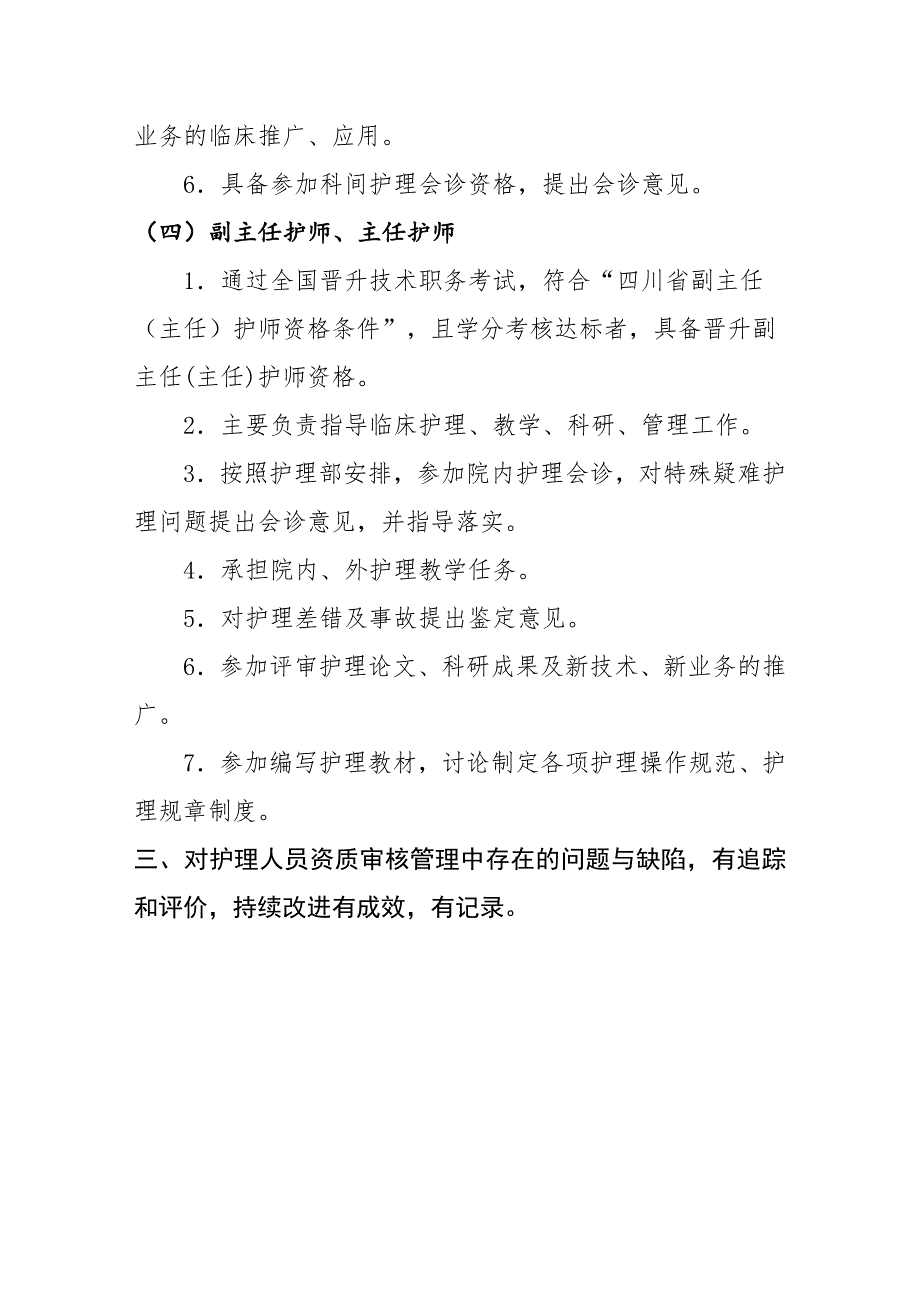 业务的临床推广、应用。

6．具备参加科间护理会诊资格，提出会诊意见。

（四）副主任护师、主任护师

1．通过全国晋升技术职务考试，符合“四川省副主任（主任）护师资格条件”，且学分考核达标者，具备晋升副主任(主任)护师资格。

2．主要负责指导临床护理、教学、科研、管理工作。

3．按照护理部安排，参加院内护理会诊，对特殊疑难护理问题提出会诊意见，并指导落实。

4．承担院内、外护理教学任务。

5．对护理差错及事故提出鉴定意见。

6．参加评审护理论文、科研成果及新技术、新业务的推广。

7．参加编写护理教材，讨论制定各项护理操作规范、护理规章制度。

三、对护理人员资质审核管理中存在的问题与缺陷，有追踪和评价，持续改进有成效，有记录。